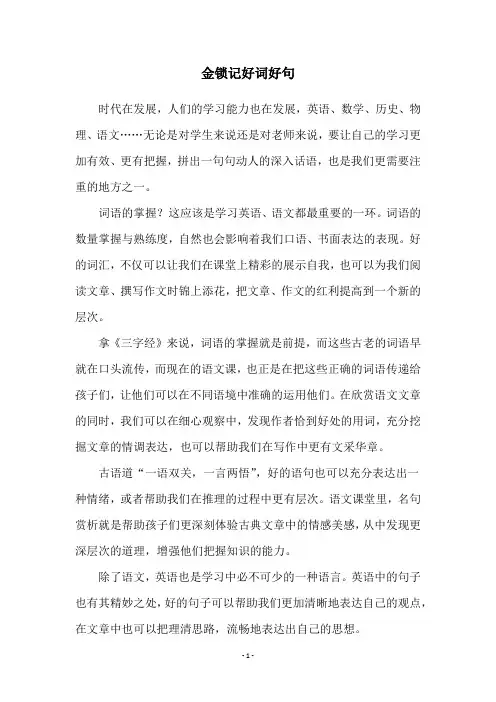 金锁记好词好句

时代在发展，人们的学习能力也在发展，英语、数学、历史、物理、语文……无论是对学生来说还是对老师来说，要让自己的学习更加有效、更有把握，拼出一句句动人的深入话语，也是我们更需要注重的地方之一。

词语的掌握？这应该是学习英语、语文都最重要的一环。词语的数量掌握与熟练度，自然也会影响着我们口语、书面表达的表现。好的词汇，不仅可以让我们在课堂上精彩的展示自我，也可以为我们阅读文章、撰写作文时锦上添花，把文章、作文的红利提高到一个新的层次。

拿《三字经》来说，词语的掌握就是前提，而这些古老的词语早就在口头流传，而现在的语文课，也正是在把这些正确的词语传递给孩子们，让他们可以在不同语境中准确的运用他们。在欣赏语文文章的同时，我们可以在细心观察中，发现作者恰到好处的用词，充分挖掘文章的情调表达，也可以帮助我们在写作中更有文采华章。

古语道“一语双关，一言两悟”，好的语句也可以充分表达出一种情绪，或者帮助我们在推理的过程中更有层次。语文课堂里，名句赏析就是帮助孩子们更深刻体验古典文章中的情感美感，从中发现更深层次的道理，增强他们把握知识的能力。

除了语文，英语也是学习中必不可少的一种语言。英语中的句子也有其精妙之处，好的句子可以帮助我们更加清晰地表达自己的观点，在文章中也可以把理清思路，流畅地表达出自己的思想。

- 1 -